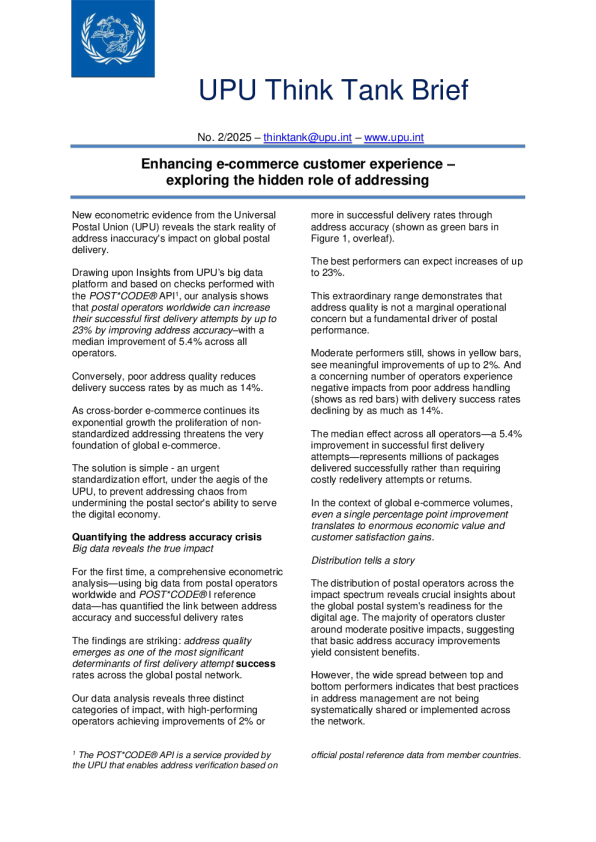 UPU Think Tank Brief

No. 2/2025 – thinktank@upu.int – www.upu.int

Enhancing e-commerce customer experience – exploring the hidden role of addressing

New econometric evidence from the Universal Postal Union (UPU) reveals the stark reality of address inaccuracy's impact on global postal delivery.

Drawing upon Insights from UPU's big data platform and based on checks performed with the POST*CODE® API$^{1}$, our analysis shows that postal operators worldwide can increase their successful first delivery attempts by up to 23% by improving address accuracy–with a median improvement of 5.4% across all operators.

Conversely, poor address quality reduces delivery success rates by as much as 14%.

As cross-border e-commerce continues its exponential growth the proliferation of non-standardized addressing threatens the very foundation of global e-commerce.

The solution is simple - an urgent standardization effort, under the aegis of the UPU, to prevent addressing chaos from undermining the postal sector's ability to serve the digital economy.

Quantifying the address accuracy crisis
Big data reveals the true impact

For the first time, a comprehensive econometric analysis—using big data from postal operators worldwide and POST*CODE® I reference data—has quantified the link between address accuracy and successful delivery rates

The findings are striking: address quality emerges as one of the most significant determinants of first delivery attempt success rates across the global postal network.

Our data analysis reveals three distinct categories of impact, with high-performing operators achieving improvements of 2% or more in successful delivery rates through address accuracy (shown as green bars in Figure 1, overleaf).

The best performers can expect increases of up to 23%.

This extraordinary range demonstrates that address quality is not a marginal operational concern but a fundamental driver of postal performance.

Moderate performers still, shows in yellow bars, see meaningful improvements of up to 2%. And a concerning number of operators experience negative impacts from poor address handling (shows as red bars) with delivery success rates declining by as much as 14%.

The median effect across all operators—a 5.4% improvement in successful first delivery attempts—represents millions of packages delivered successfully rather than requiring costly redelivery attempts or returns.

In the context of global e-commerce volumes, even a single percentage point improvement translates to enormous economic value and customer satisfaction gains.

Distribution tells a story

The distribution of postal operators across the impact spectrum reveals crucial insights about the global postal system's readiness for the digital age. The majority of operators cluster around moderate positive impacts, suggesting that basic address accuracy improvements yield consistent benefits.

However, the wide spread between top and bottom performers indicates that best practices in address management are not being systematically shared or implemented across the network.

$^{1}$ The POST*CODE® API is a service provided by the UPU that enables address verification based on official postal reference data from member countries.